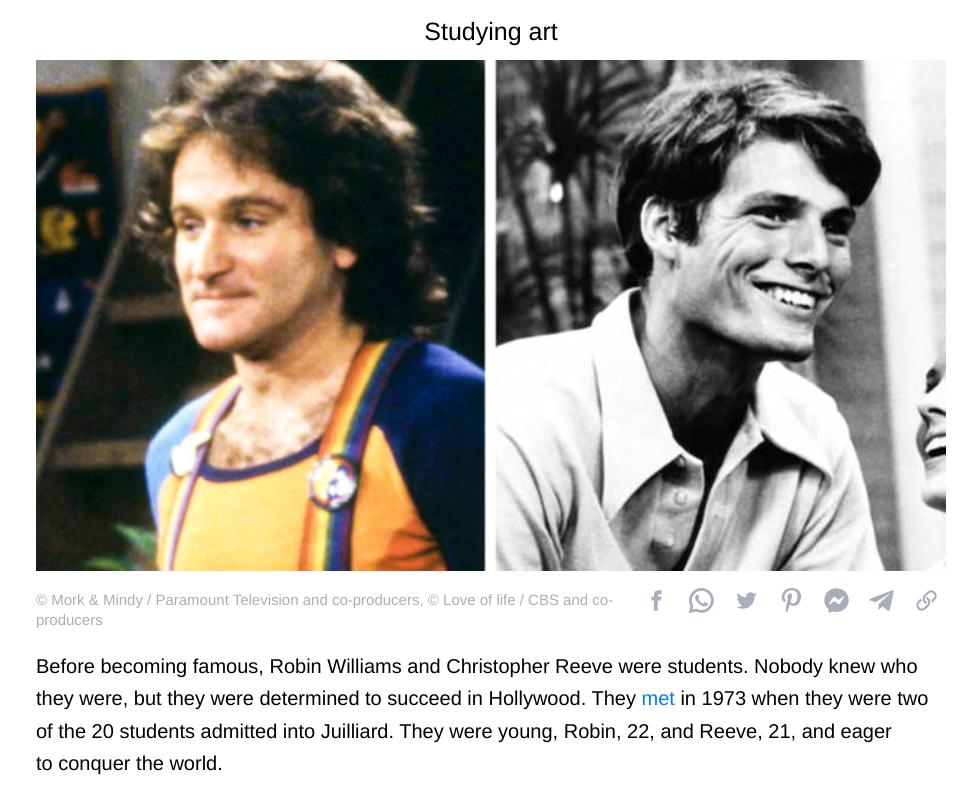 Studying art

© Mork & Mindy / Paramount Television and co-producers, © Love of life / CBS and co-producers

Before becoming famous, Robin Williams and Christopher Reeve were students. Nobody knew who they were, but they were determined to succeed in Hollywood. They met in 1973 when they were two of the 20 students admitted into Juilliard. They were young, Robin, 22, and Reeve, 21, and eager to conquer the world.